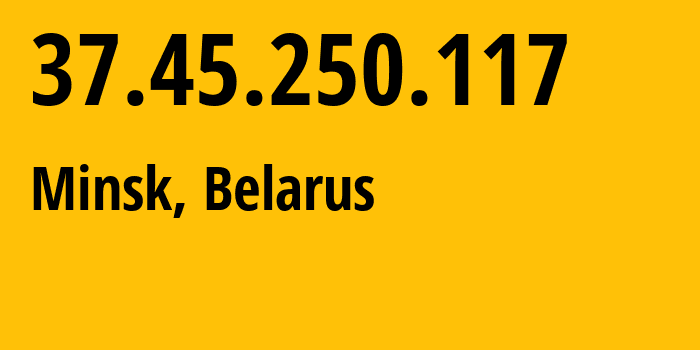 37.45.250.117

Minsk, Belarus